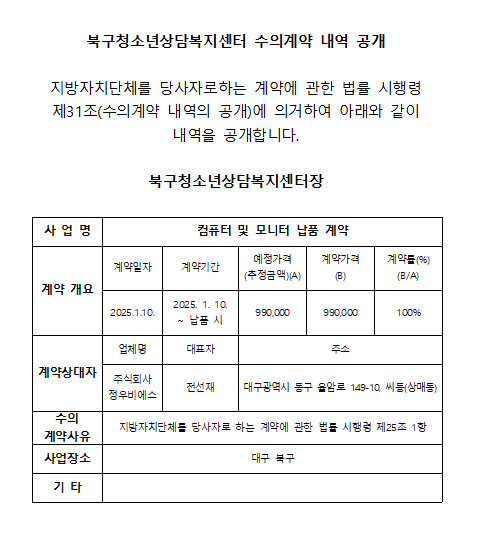 북구청소년상담복지센터 수의계약 내역 공개

지방자치단체를 당사자로하는 계약에 관한 법률 시행령 제31조(수의계약 내역의 공개)에 의거하여 아래와 같이 내역을 공개합니다.

북구청소년상담복지센터장

| 사 업 명 | 컴퓨터 및 모니터 납품 계약 | | | | |
|---|---|---|---|---|---|
| 계약 개요 | 계약일자 | 계약기간 | 예정가격 (추정금액)(A) | 계약가격 (B) | 계약률(%) (B/A) |
| | 2025.1.10. | 2025. 1. 10. ~ 납품 시 | 990,000 | 990,000 | 100% |
| 계약상대자 | 업체명 | 대표자 | 주소 | | |
| | 주식회사 정우비에스 | 전선재 | 대구광역시 동구 율암로 149-10, 씨동(상매동) | | |
| 수의 계약사유 | 지방자치단체를 당사자로 하는 계약에 관한 법률 시행령 제25조 1항 | | | | |
| 사업장소 | 대구 북구 | | | | |
| 기 타 | | | | | |